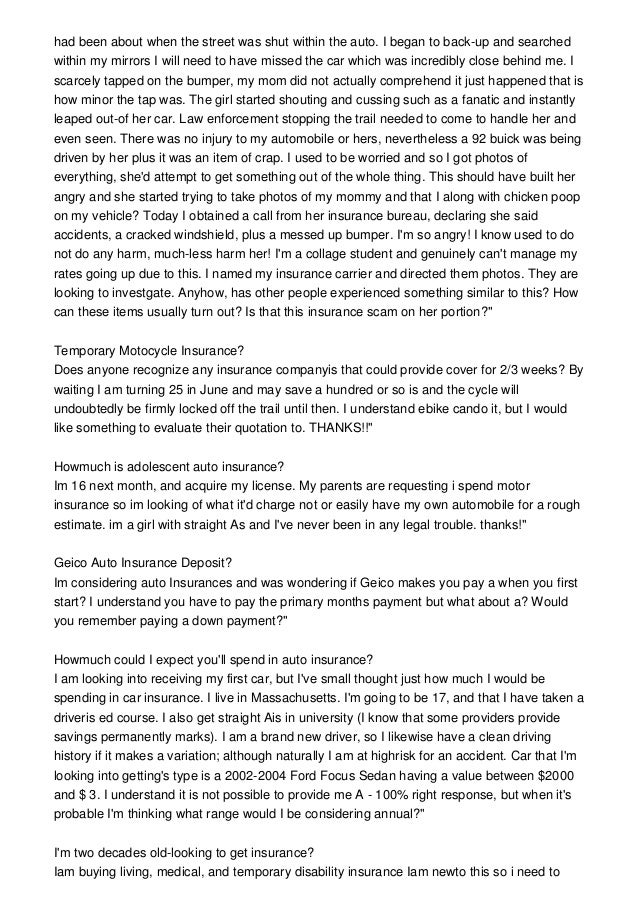 had been about when the street was shut within the auto. I began to back-up and searched within my mirrors I will need to have missed the car which was incredibly close behind me. I scarcely tapped on the bumper, my mom did not actually comprehend it just happened that is how minor the tap was. The girl started shouting and cussing such as a fanatic and instantly leaped out-of her car. Law enforcement stopping the trail needed to come to handle her and even seen. There was no injury to my automobile or hers, nevertheless a 92 buick was being driven by her plus it was an item of crap. I used to be worried and so I got photos of everything, she'd attempt to get something out of the whole thing. This should have built her angry and she started trying to take photos of my mommy and that I along with chicken poop on my vehicle? Today I obtained a call from her insurance bureau, declaring she said accidents, a cracked windshield, plus a messed up bumper. I'm so angry! I know used to do not do any harm, much-less harm her! I'm a collage student and genuinely can't manage my rates going up due to this. I named my insurance carrier and directed them photos. They are looking to investgate. Anyhow, has other people experienced something similar to this? How can these items usually turn out? Is that this insurance scam on her portion?"

Temporary Motocycle Insurance?
Does anyone recognize any insurance companyis that could provide cover for 2/3 weeks? By waiting I am turning 25 in June and may save a hundred or so is and the cycle will undoubtedly be firmly locked off the trail until then. I understand ebike cando it, but I would like something to evaluate their quotation to. THANKS!!"

Howmuch is adolescent auto insurance?
Im 16 next month, and acquire my license. My parents are requesting i spend motor insurance so im looking of what it'd charge not or easily have my own automobile for a rough estimate. im a girl with straight As and I've never been in any legal trouble. thanks!"

Geico Auto Insurance Deposit?
Im considering auto Insurances and was wondering if Geico makes you pay a when you first start? I understand you have to pay the primary months payment but what about a? Would you remember paying a down payment?"

Howmuch could I expect you'll spend in auto insurance?
I am looking into receiving my first car, but I've small thought just how much I would be spending in car insurance. I live in Massachusetts. I'm going to be 17, and that I have taken a driveris ed course. I also get straight Ais in university (I know that some providers provide savings permanently marks). I am a brand new driver, so I likewise have a clean driving history if it makes a variation; although naturally I am at highrisk for an accident. Car that I'm looking into getting's type is a 2002-2004 Ford Focus Sedan having a value between $2000 and $ 3. I understand it is not possible to provide me A - 100% right response, but when it's probable I'm thinking what range would I be considering annual?"

I'm two decades old-looking to get insurance?
Iam buying living, medical, and temporary disability insurance Iam newto this so i need to